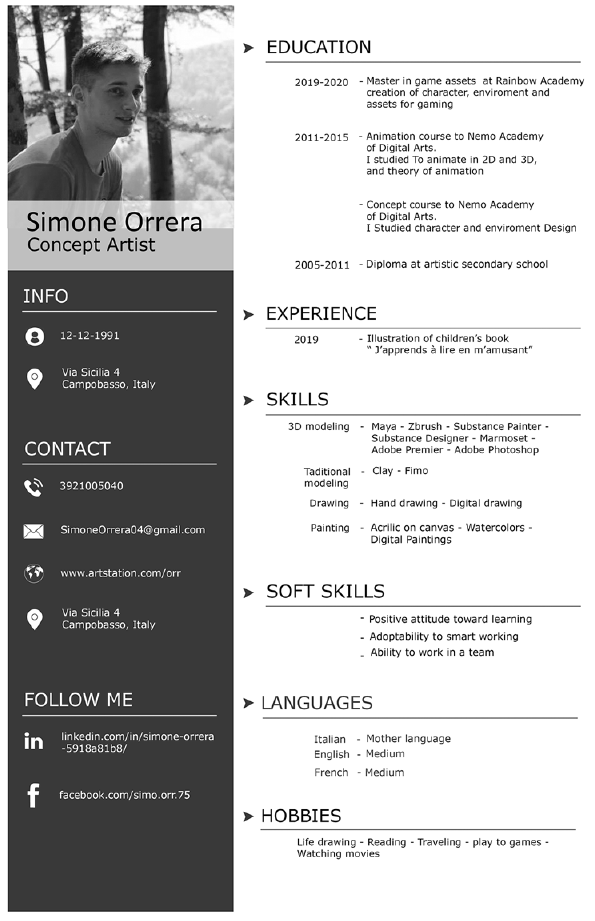 Simone Orrera
Concept Artist

INFO

12-12-1991

Via Sicilia 4
Campobasso, Italy

CONTACT

3921005040

SimoneOrrera04@gmail.com

www.artstation.com/orr

Via Sicilia 4
Campobasso, Italy

FOLLOW ME

linkedin.com/in/simone-orrera-5918a81b8/

facebook.com/simo.orr.75

EDUCATION

2019-2020 - Master in game assets at Rainbow Academy creation of character, enviroment and assets for gaming

2011-2015 - Animation course to Nemo Academy of Digital Arts. I studied To animate in 2D and 3D, and theory of animation

- Concept course to Nemo Academy of Digital Arts. I Studied character and enviroment Design

2005-2011 - Diploma at artistic secondary school

EXPERIENCE

2019 - Illustration of children's book " J'apprends à lire en m'amusant"

SKILLS

3D modeling - Maya - Zbrush - Substance Painter - Substance Designer - Marmoset - Adobe Premier - Adobe Photoshop

Taditional modeling - Clay - Fimo

Drawing - Hand drawing - Digital drawing

Painting - Acrilic on canvas - Watercolors - Digital Paintings

SOFT SKILLS

- Positive attitude toward learning
- Adoptability to smart working
- Ability to work in a team

LANGUAGES

Italian - Mother language
English - Medium
French - Medium

HOBBIES

Life drawing - Reading - Traveling - play to games - Watching movies